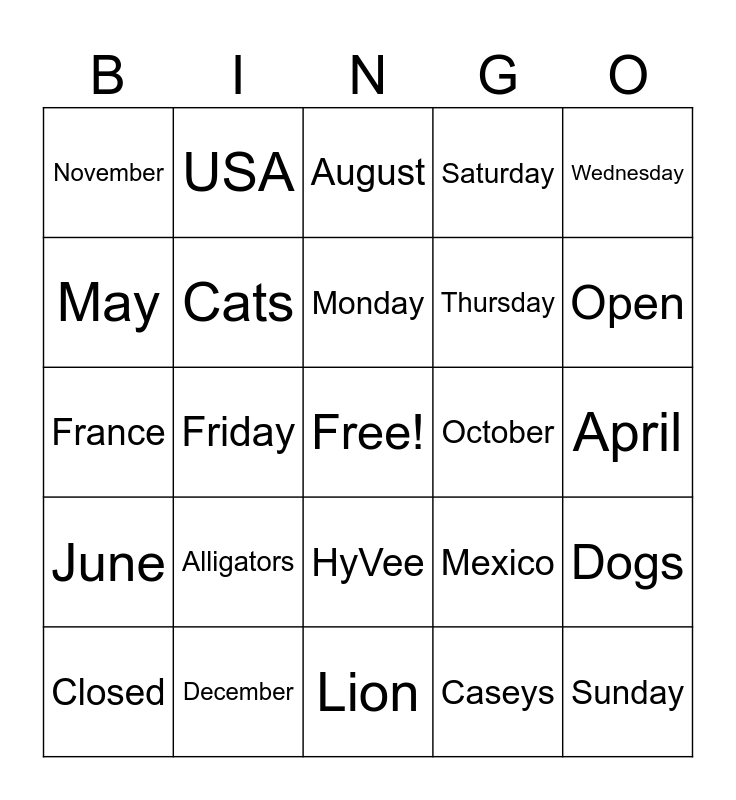 | B | I | N | G | O |
|---|---|---|---|---|
| November | USA | August | Saturday | Wednesday |
| May | Cats | Monday | Thursday | Open |
| France | Friday | Free! | October | April |
| June | Alligators | HyVee | Mexico | Dogs |
| Closed | December | Lion | Caseys | Sunday |